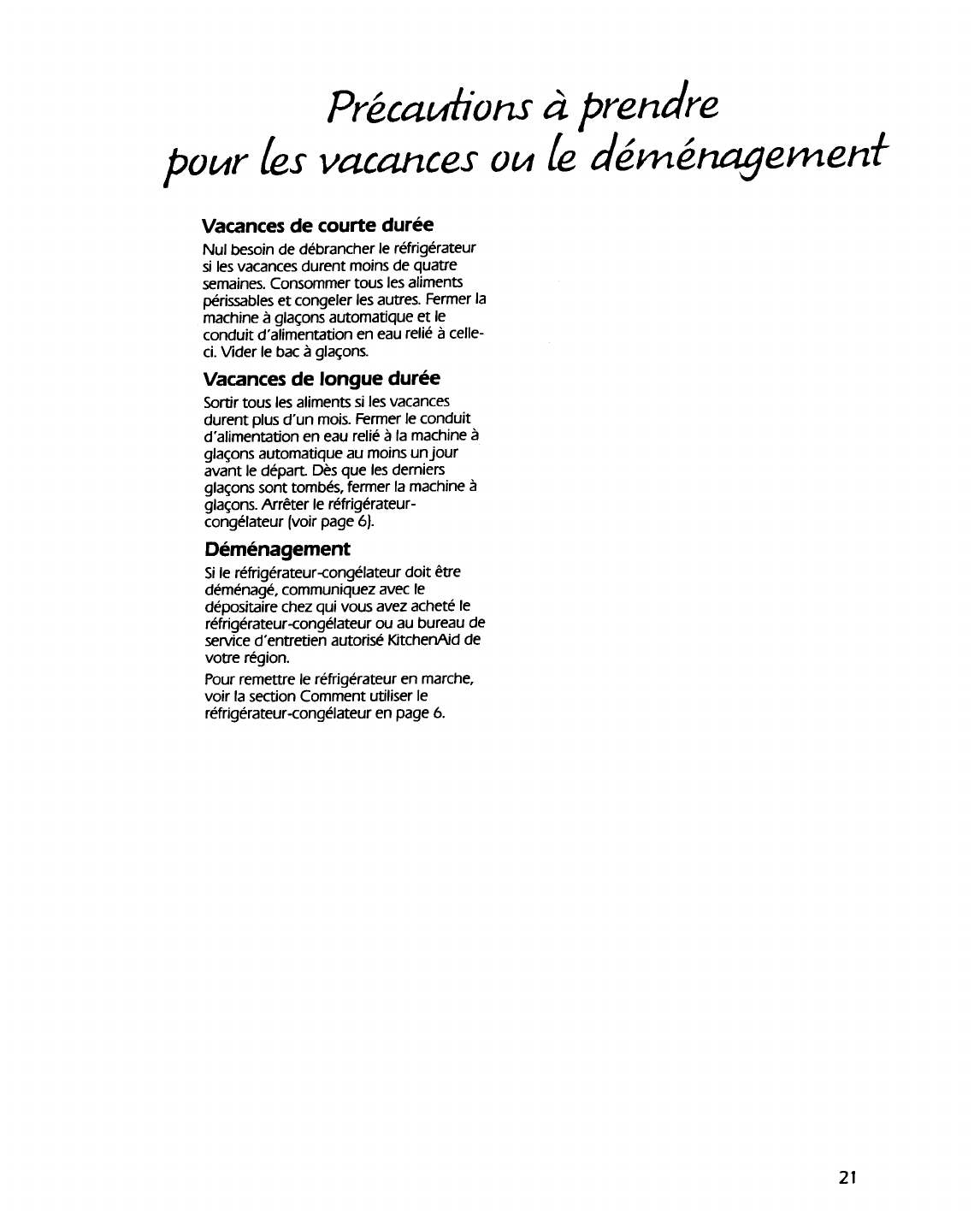 Précautions à prendre pour les vacances ou le déménagement

Vacances de courte durée

Nul besoin de débrancher le réfrigérateur si les vacances durent moins de quatre semaines. Consommer tous les aliments périssables et congeler les autres. Fermer la machine à glaçons automatique et le conduit d'alimentation en eau relié à celle-ci. Vider le bac à glaçons.

Vacances de longue durée

Sortir tous les aliments si les vacances durent plus d'un mois. Fermer le conduit d'alimentation en eau relié à la machine à glaçons automatique au moins un jour avant le départ. Dès que les derniers glaçons sont tombés, fermer la machine à glaçons. Arrêter le réfrigérateur-congélateur (voir page 6).

Déménagement

Si le réfrigérateur-congélateur doit être déménagé, communiquez avec le dépositaire chez qui vous avez acheté le réfrigérateur-congélateur ou au bureau de service d'entretien autorisé KitchenAid de votre région.

Pour remettre le réfrigérateur en marche, voir la section Comment utiliser le réfrigérateur-congélateur en page 6.

21